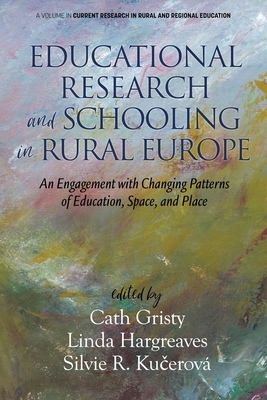 A VOLUME IN CURRENT RESEARCH IN RURAL AND REGIONAL EDUCATION

EDUCATIONAL RESEARCH and SCHOOLING in RURAL EUROPE

An Engagement with Changing Patterns of Education, Space, and Place

edited by
Cath Gristy
Linda Hargreaves
Silvie R. Kučerová